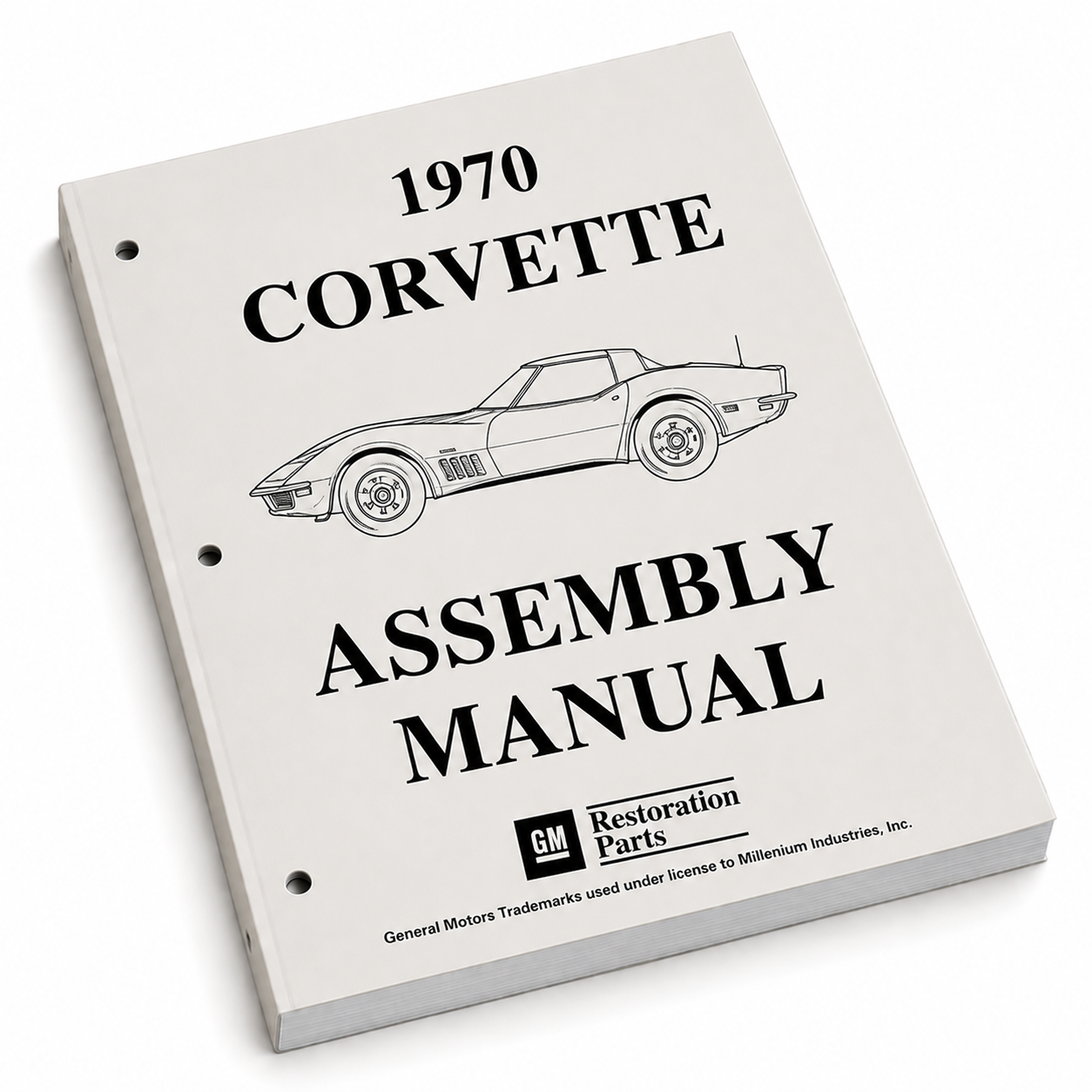 1970
CORVETTE

ASSEMBLY
MANUAL

GM Restoration Parts

General Motors Trademarks used under license to Millenium Industries, Inc.